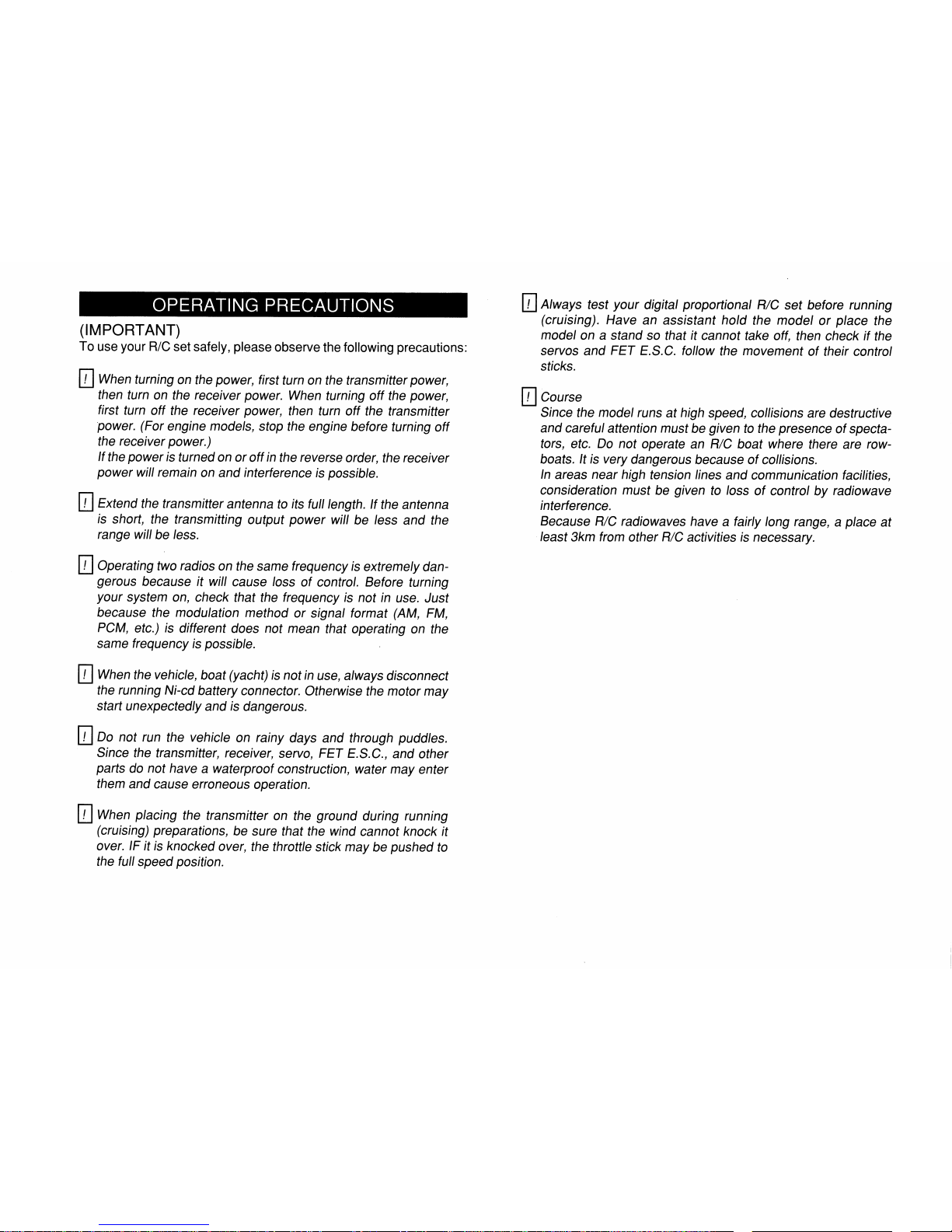 OPERATING PRECAUTIONS

(IMPORTANT)
To use your R/C set safely, please observe the following precautions:

! When turning on the power, first turn on the transmitter power, then turn on the receiver power. When turning off the power, first turn off the receiver power, then turn off the transmitter power. (For engine models, stop the engine before turning off the receiver power.)
If the power is turned on or off in the reverse order, the receiver power will remain on and interference is possible.

! Extend the transmitter antenna to its full length. If the antenna is short, the transmitting output power will be less and the range will be less.

! Operating two radios on the same frequency is extremely dangerous because it will cause loss of control. Before turning your system on, check that the frequency is not in use. Just because the modulation method or signal format (AM, FM, PCM, etc.) is different does not mean that operating on the same frequency is possible.

! When the vehicle, boat (yacht) is not in use, always disconnect the running Ni-cd battery connector. Otherwise the motor may start unexpectedly and is dangerous.

! Do not run the vehicle on rainy days and through puddles. Since the transmitter, receiver, servo, FET E.S.C., and other parts do not have a waterproof construction, water may enter them and cause erroneous operation.

! When placing the transmitter on the ground during running (cruising) preparations, be sure that the wind cannot knock it over. IF it is knocked over, the throttle stick may be pushed to the full speed position.

! Always test your digital proportional R/C set before running (cruising). Have an assistant hold the model or place the model on a stand so that it cannot take off, then check if the servos and FET E.S.C. follow the movement of their control sticks.

! Course
Since the model runs at high speed, collisions are destructive and careful attention must be given to the presence of spectators, etc. Do not operate an R/C boat where there are rowboats. It is very dangerous because of collisions.
In areas near high tension lines and communication facilities, consideration must be given to loss of control by radiowave interference.
Because R/C radiowaves have a fairly long range, a place at least 3km from other R/C activities is necessary.